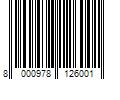 8 000978 126001